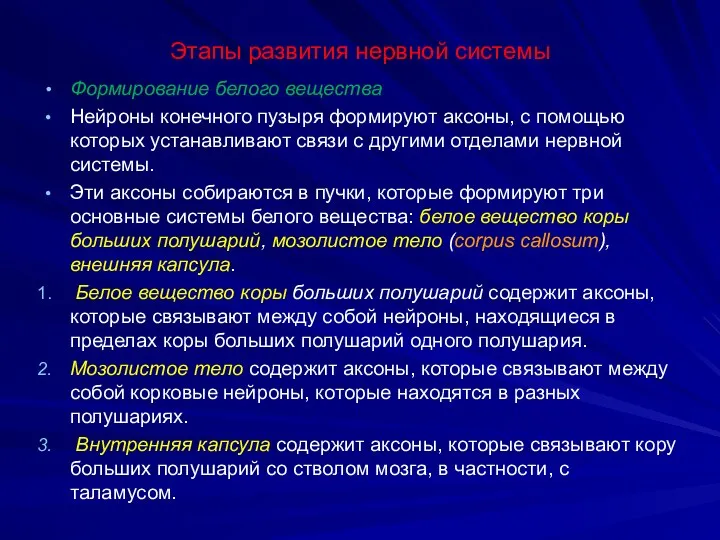 Этапы развития нервной системы

• Формирование белого вещества
• Нейроны конечного пузыря формируют аксоны, с помощью которых устанавливают связи с другими отделами нервной системы.
• Эти аксоны собираются в пучки, которые формируют три основные системы белого вещества: белое вещество коры больших полушарий, мозолистое тело (corpus callosum), внешняя капсула.

1. Белое вещество коры больших полушарий содержит аксоны, которые связывают между собой нейроны, находящиеся в пределах коры больших полушарий одного полушария.
2. Мозолистое тело содержит аксоны, которые связывают между собой корковые нейроны, которые находятся в разных полушариях.
3. Внутренняя капсула содержит аксоны, которые связывают кору больших полушарий со стволом мозга, в частности, с таламусом.